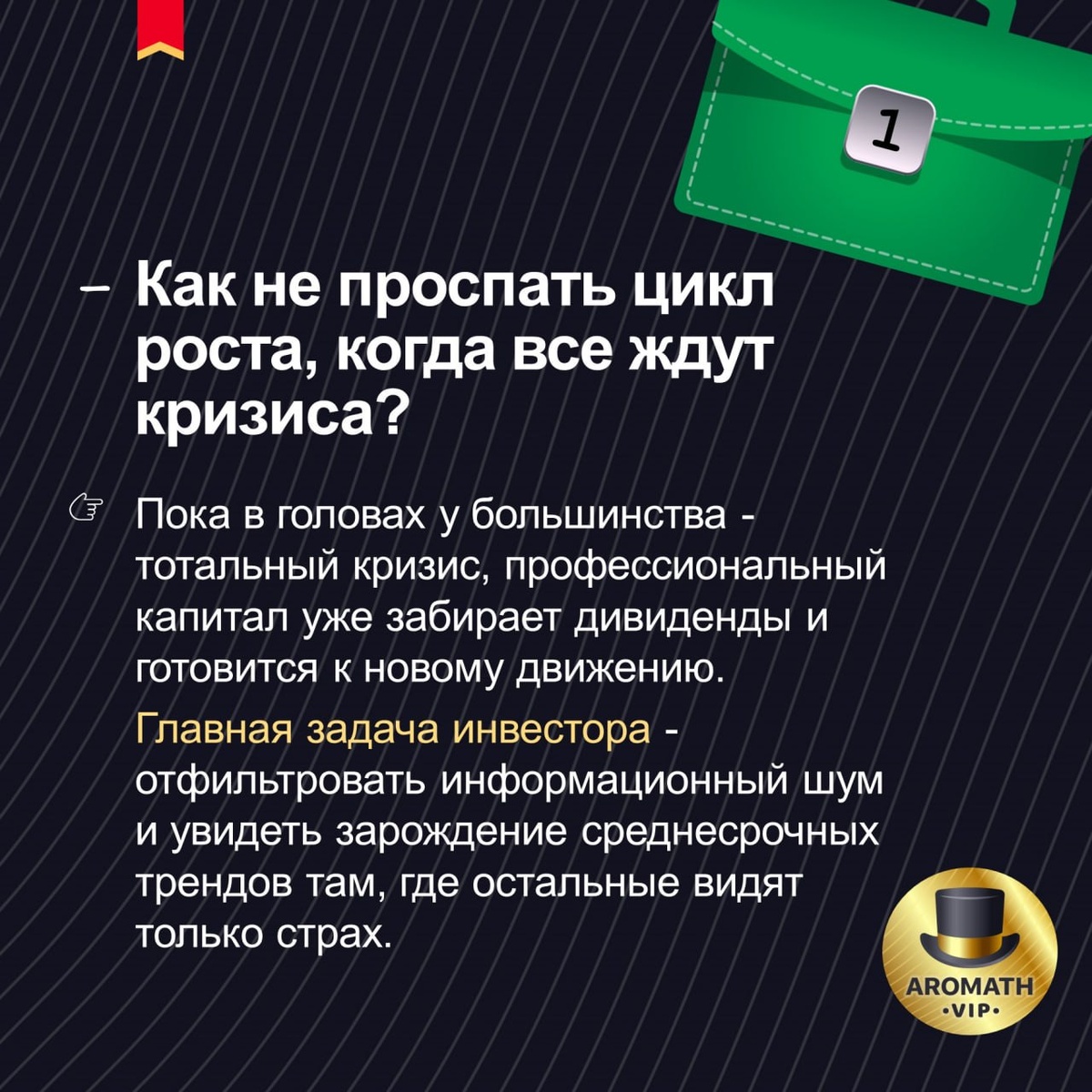 1

– Как не проспать цикл роста, когда все ждут кризиса?

Пока в головах у большинства - тотальный кризис, профессиональный капитал уже забирает дивиденды и готовится к новому движению.

Главная задача инвестора - отфильтровать информационный шум и увидеть зарождение среднесрочных трендов там, где остальные видят только страх.

AROMATH
•VIP•